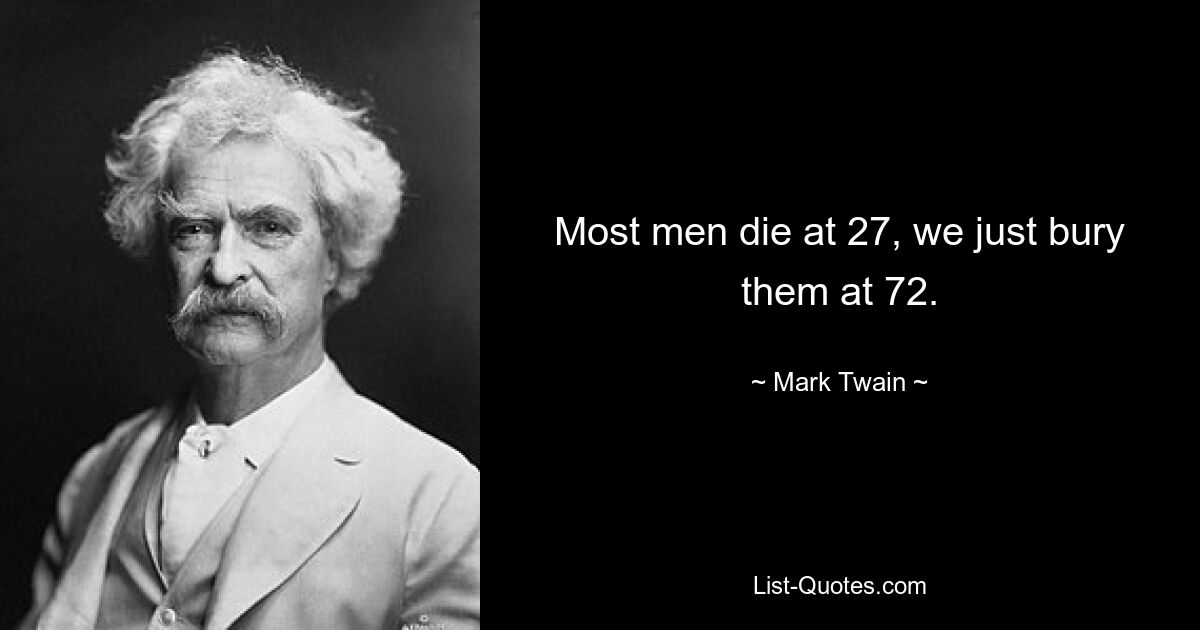 Most men die at 27, we just bury them at 72.

~ Mark Twain ~

List-Quotes.com